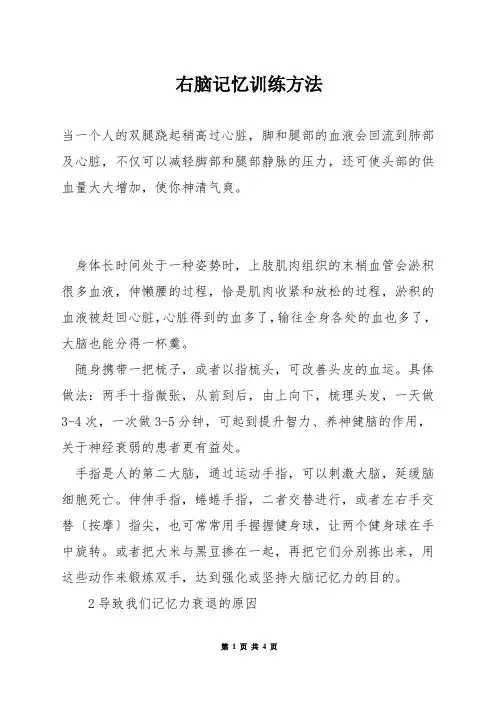 右脑记忆训练方法

当一个人的双腿跷起稍高过心脏，脚和腿部的血液会回流到肺部及心脏，不仅可以减轻脚部和腿部静脉的压力，还可使头部的供血量大大增加，使你神清气爽。

身体长时间处于一种姿势时，上肢肌肉组织的末梢血管会淤积很多血液，伸懒腰的过程，恰是肌肉收紧和放松的过程，淤积的血液被赶回心脏，心脏得到的血多了，输往全身各处的血也多了，大脑也能分得一杯羹。

随身携带一把梳子，或者以指梳头，可改善头皮的血运。具体做法：两手十指微张，从前到后，由上向下，梳理头发，一天做3-4次，一次做3-5分钟，可起到提升智力、养神健脑的作用，关于神经衰弱的患者更有益处。

手指是人的第二大脑，通过运动手指，可以刺激大脑，延缓脑细胞死亡。伸伸手指，蜷蜷手指，二者交替进行，或者左右手交替〔按摩〕指尖，也可常常用手握握健身球，让两个健身球在手中旋转。或者把大米与黑豆掺在一起，再把它们分别拣出来，用这些动作来锻炼双手，达到强化或坚持大脑记忆力的目的。

2导致我们记忆力衰退的原因

第 1 页 共 4 页